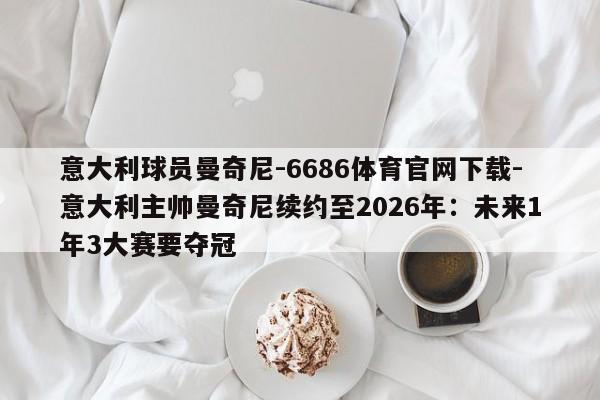 意大利球员曼奇尼-6686体育官网下载-意大利主帅曼奇尼续约至2026年：未来1年3大赛要夺冠